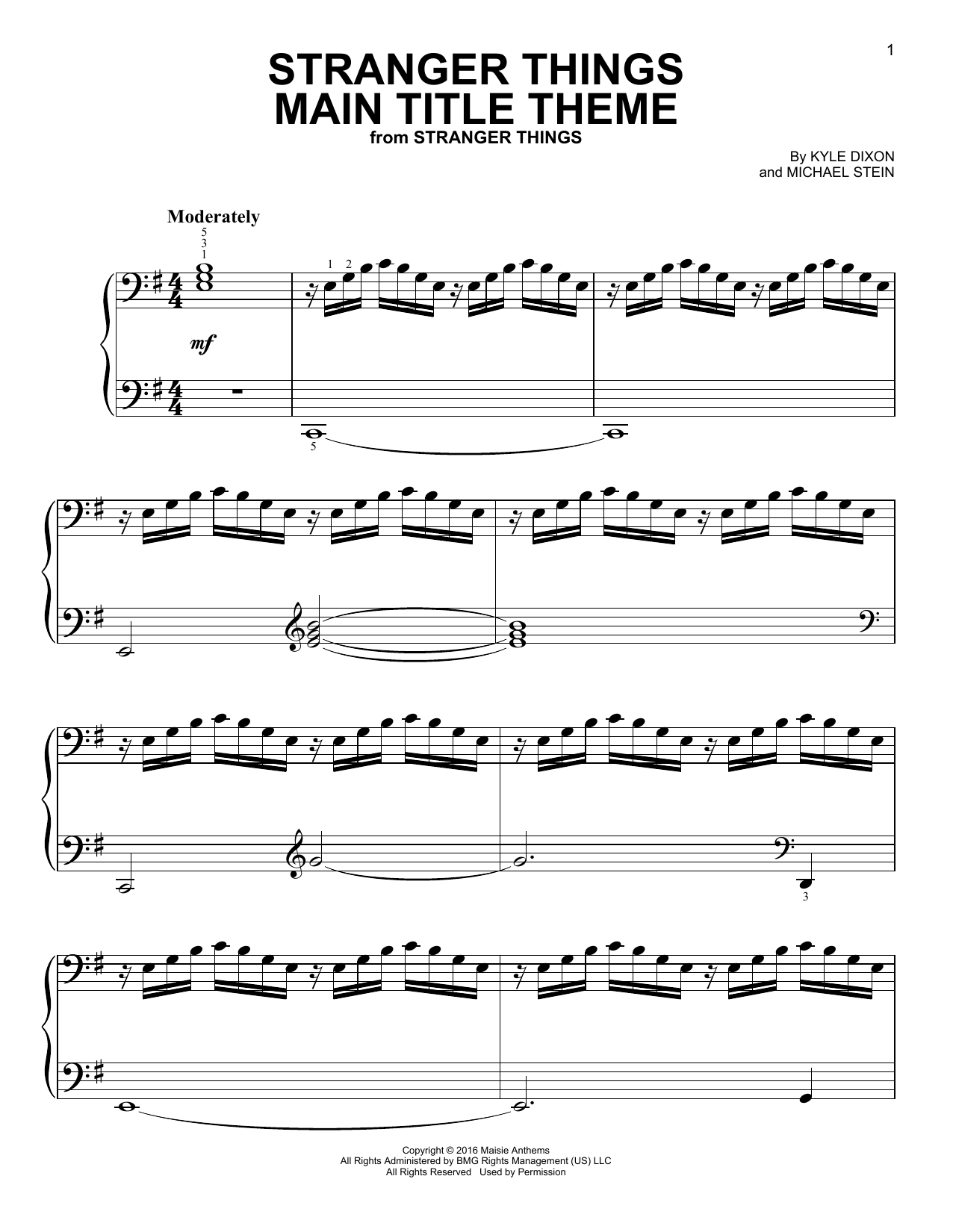 1

STRANGER THINGS MAIN TITLE THEME

from STRANGER THINGS

By KYLE DIXON
and MICHAEL STEIN

Moderately

5
3
1

1 2

mf

5

3

Copyright © 2016 Maisie Anthems
All Rights Administered by BMG Rights Management (US) LLC
All Rights Reserved Used by Permission